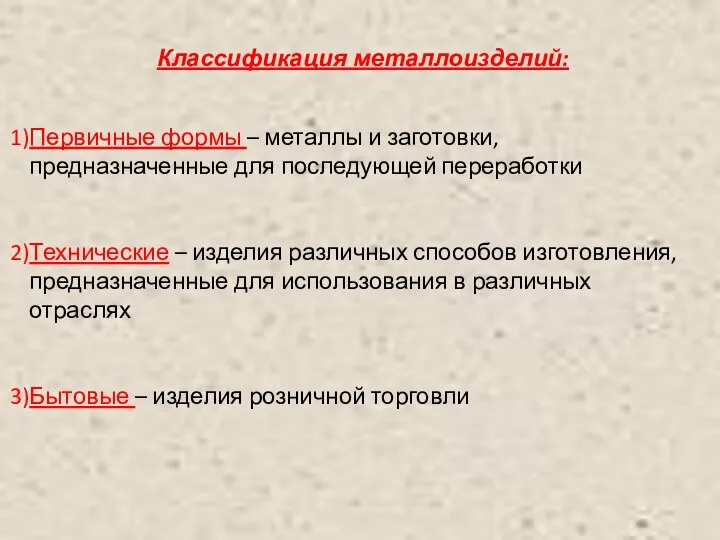 Классификация металлоизделий:

1)Первичные формы – металлы и заготовки, предназначенные для последующей переработки

2)Технические – изделия различных способов изготовления, предназначенные для использования в различных отраслях

3)Бытовые – изделия розничной торговли